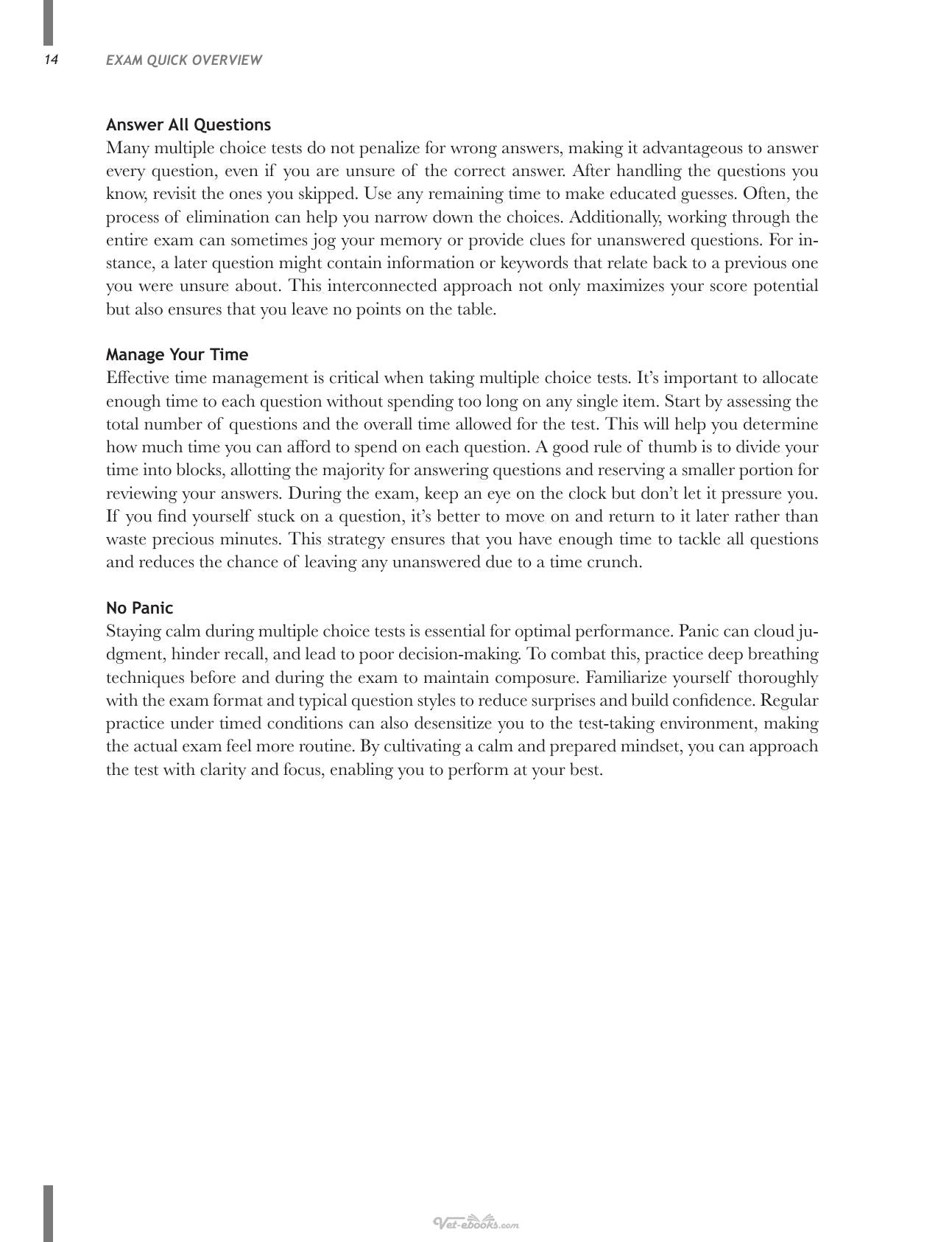 14 EXAM QUICK OVERVIEW

Answer All Questions
Many multiple choice tests do not penalize for wrong answers, making it advantageous to answer every question, even if you are unsure of the correct answer. After handling the questions you know, revisit the ones you skipped. Use any remaining time to make educated guesses. Often, the process of elimination can help you narrow down the choices. Additionally, working through the entire exam can sometimes jog your memory or provide clues for unanswered questions. For instance, a later question might contain information or keywords that relate back to a previous one you were unsure about. This interconnected approach not only maximizes your score potential but also ensures that you leave no points on the table.

Manage Your Time
Effective time management is critical when taking multiple choice tests. It's important to allocate enough time to each question without spending too long on any single item. Start by assessing the total number of questions and the overall time allowed for the test. This will help you determine how much time you can afford to spend on each question. A good rule of thumb is to divide your time into blocks, allotting the majority for answering questions and reserving a smaller portion for reviewing your answers. During the exam, keep an eye on the clock but don't let it pressure you. If you find yourself stuck on a question, it's better to move on and return to it later rather than waste precious minutes. This strategy ensures that you have enough time to tackle all questions and reduces the chance of leaving any unanswered due to a time crunch.

No Panic
Staying calm during multiple choice tests is essential for optimal performance. Panic can cloud judgment, hinder recall, and lead to poor decision-making. To combat this, practice deep breathing techniques before and during the exam to maintain composure. Familiarize yourself thoroughly with the exam format and typical question styles to reduce surprises and build confidence. Regular practice under timed conditions can also desensitize you to the test-taking environment, making the actual exam feel more routine. By cultivating a calm and prepared mindset, you can approach the test with clarity and focus, enabling you to perform at your best.

Vet-ebooks.com